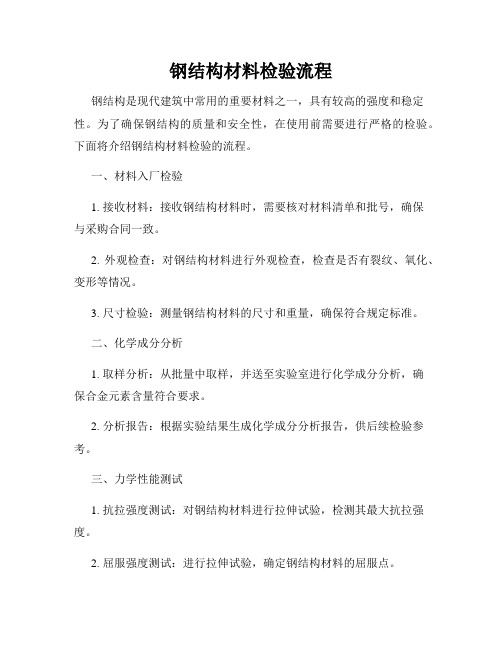 钢结构材料检验流程

钢结构是现代建筑中常用的重要材料之一，具有较高的强度和稳定性。为了确保钢结构的质量和安全性，在使用前需要进行严格的检验。下面将介绍钢结构材料检验的流程。

一、材料入厂检验

1. 接收材料：接收钢结构材料时，需要核对材料清单和批号，确保与采购合同一致。

2. 外观检查：对钢结构材料进行外观检查，检查是否有裂纹、氧化、变形等情况。

3. 尺寸检验：测量钢结构材料的尺寸和重量，确保符合规定标准。

二、化学成分分析

1. 取样分析：从批量中取样，并送至实验室进行化学成分分析，确保合金元素含量符合要求。

2. 分析报告：根据实验结果生成化学成分分析报告，供后续检验参考。

三、力学性能测试

1. 抗拉强度测试：对钢结构材料进行拉伸试验，检测其最大抗拉强度。

2. 屈服强度测试：进行拉伸试验，确定钢结构材料的屈服点。